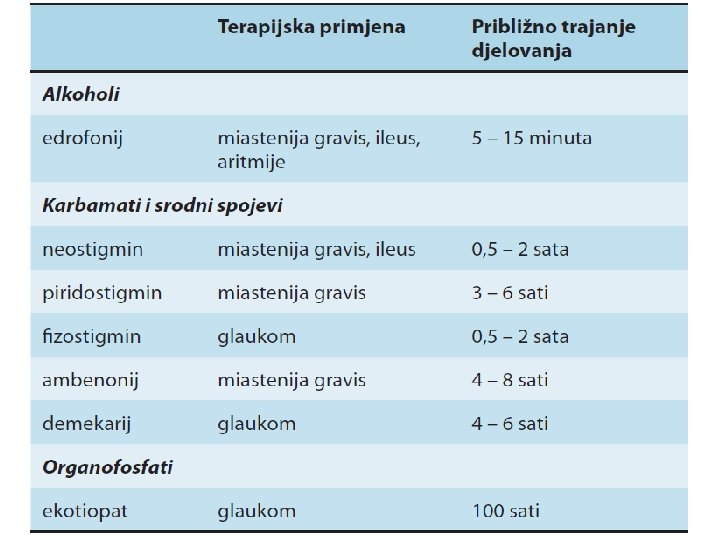 | | Terapijska primjena | Približno trajanje djelovanja |
|---|---|---|
| ***Alkoholi*** | | |
| edrofonij | miastenija gravis, ileus, aritmije | 5 – 15 minuta |
| ***Karbamati i srodni spojevi*** | | |
| neostigmin | miastenija gravis, ileus | 0,5 – 2 sata |
| piridostigmin | miastenija gravis | 3 – 6 sati |
| fizostigmin | glaukom | 0,5 – 2 sata |
| ambenonij | miastenija gravis | 4 – 8 sati |
| demekarij | glaukom | 4 – 6 sati |
| ***Organofosfati*** | | |
| ekotiopat | glaukom | 100 sati |